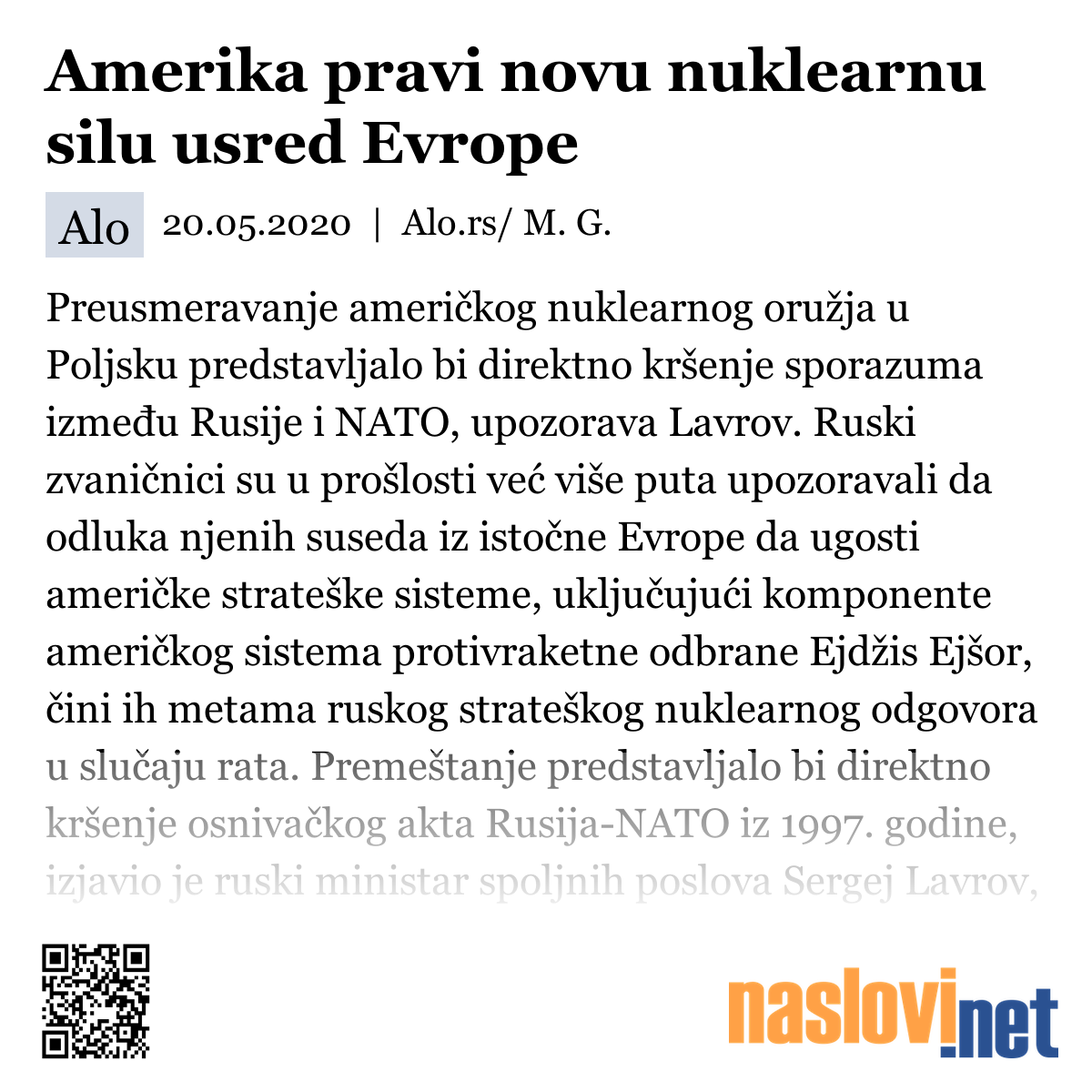 Amerika pravi novu nuklearnu silu usred Evrope

Alo 20.05.2020 | Alo.rs/ M. G.

Preusmeravanje američkog nuklearnog oružja u Poljsku predstavljalo bi direktno kršenje sporazuma između Rusije i NATO, upozorava Lavrov. Ruski zvaničnici su u prošlosti već više puta upozoravali da odluka njenih suseda iz istočne Evrope da ugosti američke strateške sisteme, uključujući komponente američkog sistema protivraketne odbrane Ejdžis Ejšor, čini ih metama ruskog strateškog nuklearnog odgovora u slučaju rata. Premeštanje predstavljalo bi direktno kršenje osnivačkog akta Rusija-NATO iz 1997. godine, izjavio je ruski ministar spoljnih poslova Sergej Lavrov,

naslovi.net